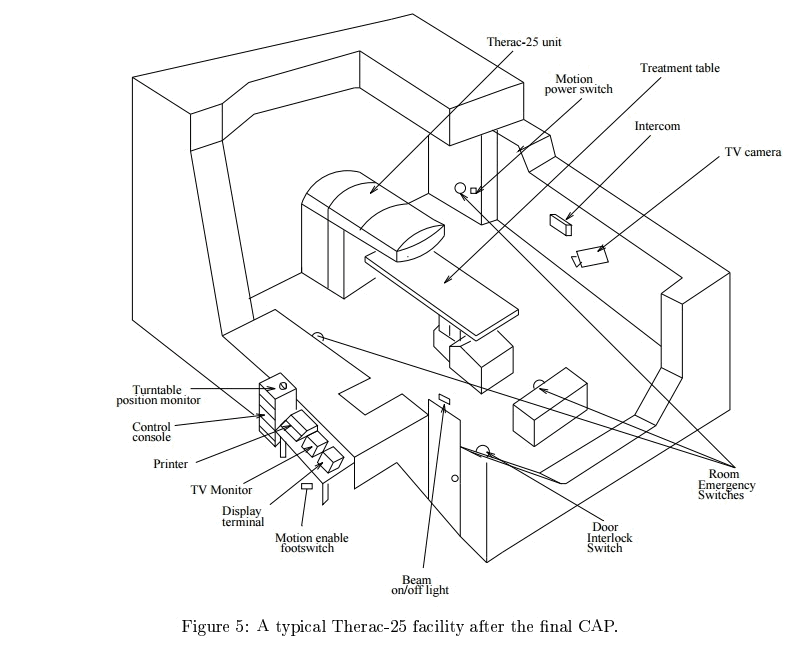 Therac-25 unit

Motion power switch

Treatment table

Intercom

TV camera

Turntable position monitor

Control console

Printer

TV Monitor

Display terminal

Motion enable footswitch

Beam on/off light

Door Interlock Switch

Room Emergency Switches

Figure 5: A typical Therac-25 facility after the final CAP.